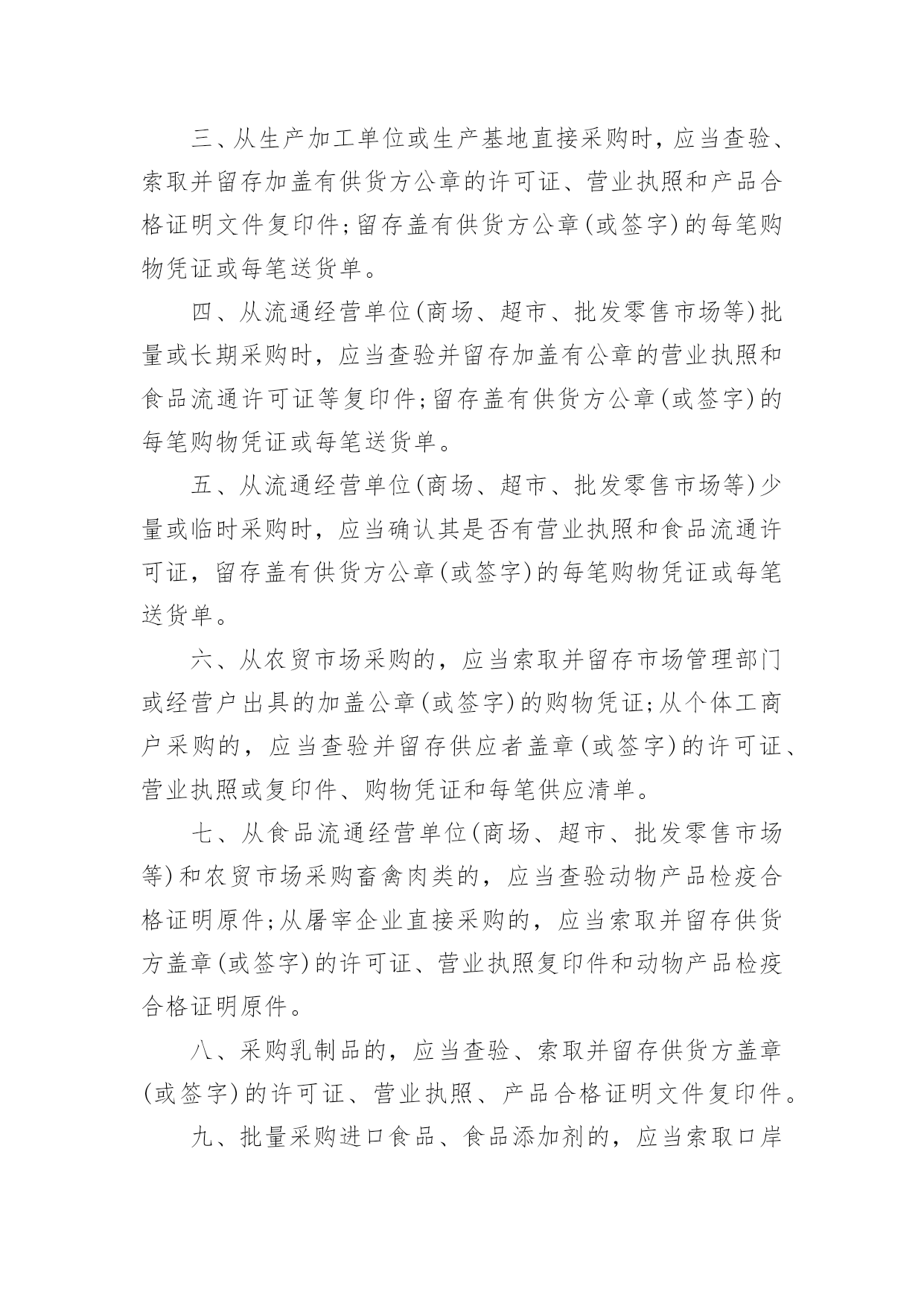 三、从生产加工单位或生产基地直接采购时，应当查验、索取并留存加盖有供货方公章的许可证、营业执照和产品合格证明文件复印件；留存盖有供货方公章(或签字)的每笔购物凭证或每笔送货单。

四、从流通经营单位(商场、超市、批发零售市场等)批量或长期采购时，应当查验并留存加盖有公章的营业执照和食品流通许可证等复印件；留存盖有供货方公章(或签字)的每笔购物凭证或每笔送货单。

五、从流通经营单位(商场、超市、批发零售市场等)少量或临时采购时，应当确认其是否有营业执照和食品流通许可证，留存盖有供货方公章(或签字)的每笔购物凭证或每笔送货单。

六、从农贸市场采购的，应当索取并留存市场管理部门或经营户出具的加盖公章(或签字)的购物凭证；从个体工商户采购的，应当查验并留存供应者盖章(或签字)的许可证、营业执照或复印件、购物凭证和每笔供应清单。

七、从食品流通经营单位(商场、超市、批发零售市场等)和农贸市场采购畜禽肉类的，应当查验动物产品检疫合格证明原件；从屠宰企业直接采购的，应当索取并留存供货方盖章(或签字)的许可证、营业执照复印件和动物产品检疫合格证明原件。

八、采购乳制品的，应当查验、索取并留存供货方盖章(或签字)的许可证、营业执照、产品合格证明文件复印件。

九、批量采购进口食品、食品添加剂的，应当索取口岸